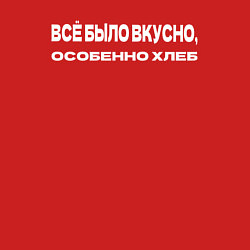 ВСЁ БЫЛО ВКУСНО,
ОСОБЕННО ХЛЕБ